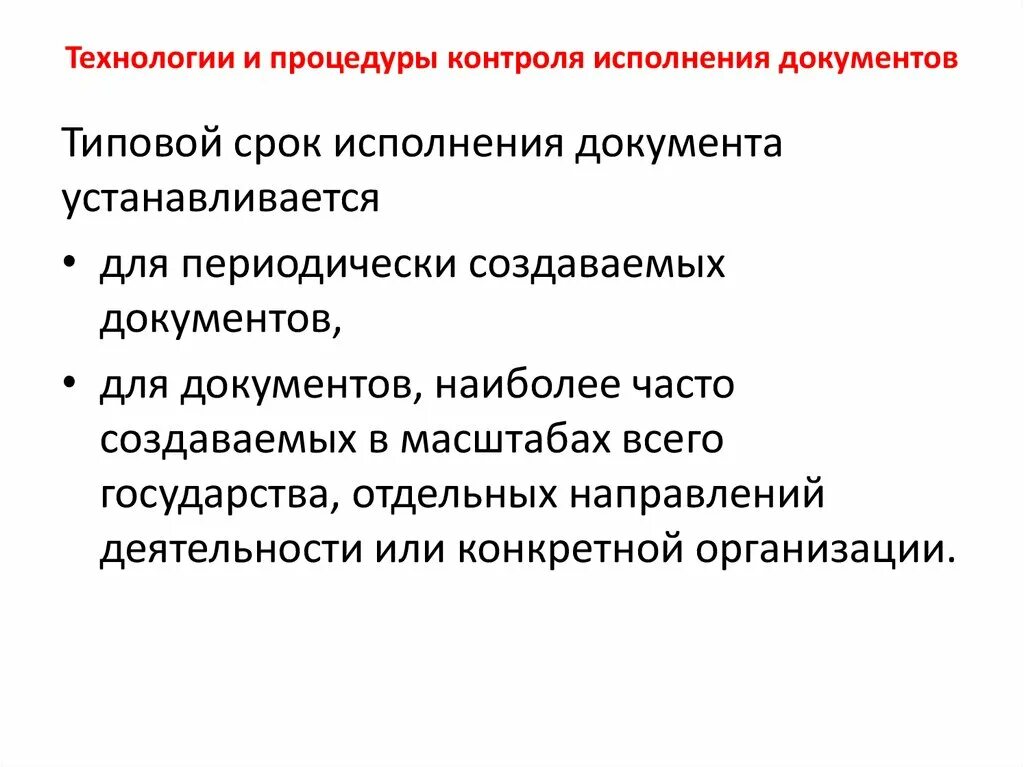 Технологии и процедуры контроля исполнения документов

Типовой срок исполнения документа устанавливается

• для периодически создаваемых документов,
• для документов, наиболее часто создаваемых в масштабах всего государства, отдельных направлений деятельности или конкретной организации.